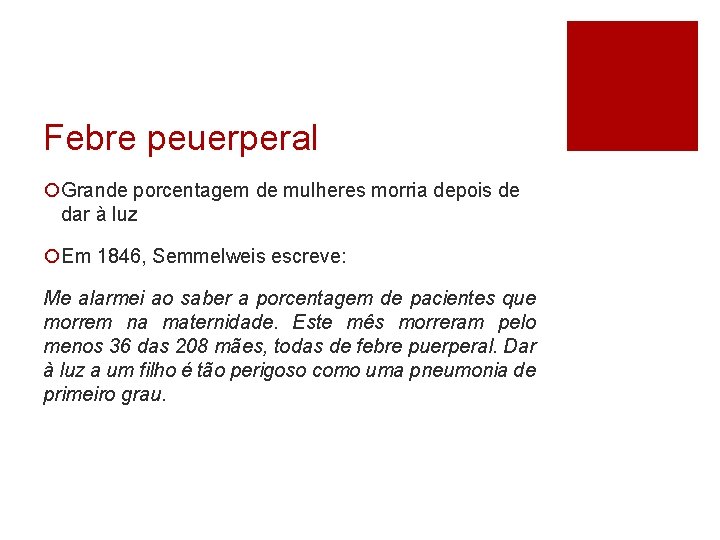 Febre peuerperal

Grande porcentagem de mulheres morria depois de dar à luz

Em 1846, Semmelweis escreve:

Me alarmei ao saber a porcentagem de pacientes que morrem na maternidade. Este mês morreram pelo menos 36 das 208 mães, todas de febre puerperal. Dar à luz a um filho é tão perigoso como uma pneumonia de primeiro grau.